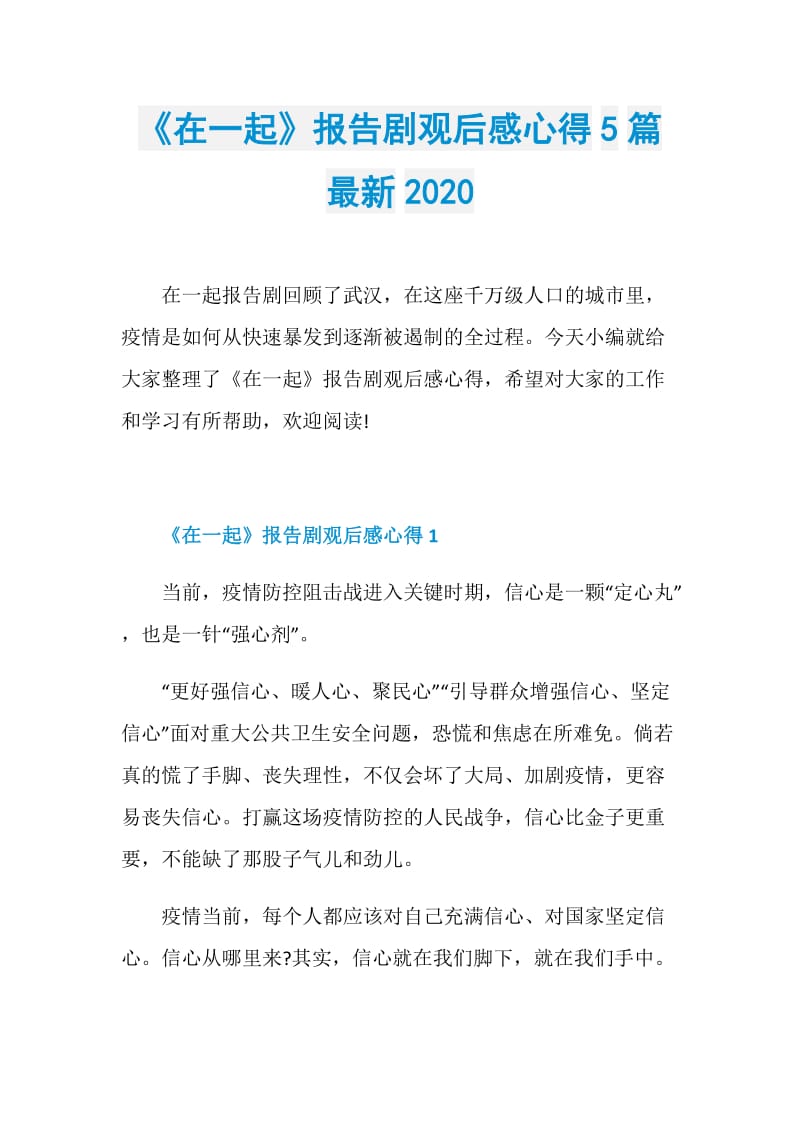 《在一起》报告剧观后感心得 5 篇最新 2020

在一起报告剧回顾了武汉，在这座千万级人口的城市里，疫情是如何从快速暴发到逐渐被遏制的全过程。今天小编就给大家整理了《在一起》报告剧观后感心得，希望对大家的工作和学习有所帮助，欢迎阅读!

《在一起》报告剧观后感心得 1

当前，疫情防控阻击战进入关键时期，信心是一颗“定心丸”，也是一针“强心剂”。

“更好强信心、暖人心、聚民心”“引导群众增强信心、坚定信心”面对重大公共卫生安全问题，恐慌和焦虑在所难免。倘若真的慌了手脚、丧失理性，不仅会坏了大局、加剧疫情，更容易丧失信心。打赢这场疫情防控的人民战争，信心比金子更重要，不能缺了那股子气儿和劲儿。

疫情当前，每个人都应该对自己充满信心、对国家坚定信心。信心从哪里来?其实，信心就在我们脚下，就在我们手中。